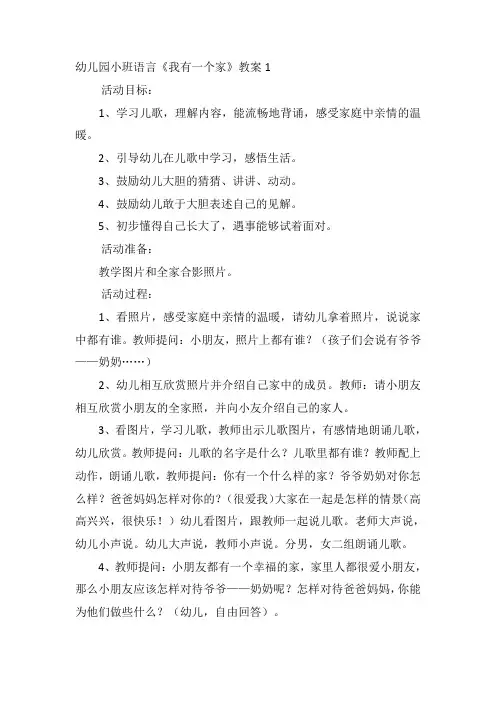 幼儿园小班语言《我有一个家》教案 1

活动目标：

1、学习儿歌，理解内容，能流畅地背诵，感受家庭中亲情的温暖。

2、引导幼儿在儿歌中学习，感悟生活。

3、鼓励幼儿大胆的猜猜、讲讲、动动。

4、鼓励幼儿敢于大胆表述自己的见解。

5、初步懂得自己长大了，遇事能够试着面对。

活动准备：

教学图片和全家合影照片。

活动过程：

1、看照片，感受家庭中亲情的温暖，请幼儿拿着照片，说说家中都有谁。教师提问：小朋友，照片上都有谁？（孩子们会说有爷爷——奶奶……）

2、幼儿相互欣赏照片并介绍自己家中的成员。教师：请小朋友相互欣赏小朋友的全家照，并向小友介绍自己的家人。

3、看图片，学习儿歌，教师出示儿歌图片，有感情地朗诵儿歌，幼儿欣赏。教师提问：儿歌的名字是什么？儿歌里都有谁？教师配上动作，朗诵儿歌，教师提问：你有一个什么样的家？爷爷奶奶对你怎么样？爸爸妈妈怎样对你的？（很爱我）大家在一起是怎样的情景（高高兴兴，很快乐！）幼儿看图片，跟教师一起说儿歌。老师大声说，幼儿小声说。幼儿大声说，教师小声说。分男，女二组朗诵儿歌。

4、教师提问：小朋友都有一个幸福的家，家里人都很爱小朋友，那么小朋友应该怎样对待爷爷——奶奶呢？怎样对待爸爸妈妈，你能为他们做些什么？（幼儿，自由回答）。